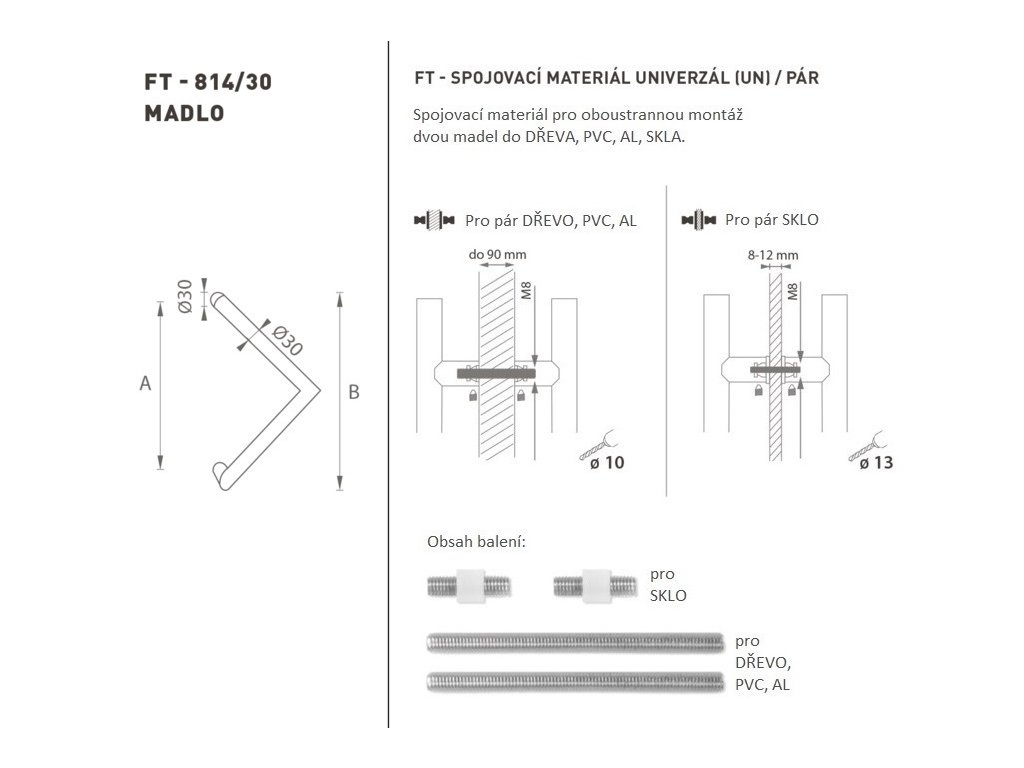 FT - 814/30
MADLO

Ø30
Ø30
A
B

FT - SPOJOVACÍ MATERIÁL UNIVERZÁL (UN) / PÁR

Spojovací materiál pro oboustrannou montáž dvou madel do DŘEVA, PVC, AL, SKLA.

Pro pár DŘEVO, PVC, AL

do 90 mm
M8
ø 10

Pro pár SKLO

8-12 mm
M8
ø 13

Obsah balení:

pro SKLO

pro DŘEVO, PVC, AL